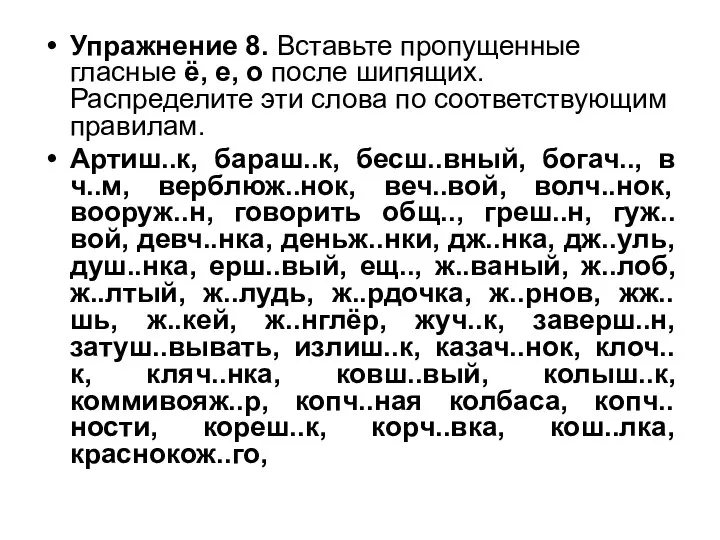 • **Упражнение 8.** Вставьте пропущенные гласные **ё, е, о** после шипящих. Распределите эти слова по соответствующим правилам.

• **Артиш..к, бараш..к, бесш..вный, богач.., в ч..м, верблюж..нок, веч..вой, волч..нок, вооруж..н, говорить общ.., греш..н, гуж..вой, девч..нка, деньж..нки, дж..нка, дж..уль, душ..нка, ерш..вый, ещ.., ж..ваный, ж..лоб, ж..лтый, ж..лудь, ж..рдочка, ж..рнов, жж..шь, ж..кей, ж..нглёр, жуч..к, заверш..н, затуш..вывать, излиш..к, казач..нок, клоч..к, кляч..нка, ковш..вый, колыш..к, коммивояж..р, копч..ная колбаса, копч..ности, кореш..к, корч..вка, кош..лка, краснокож..го,**